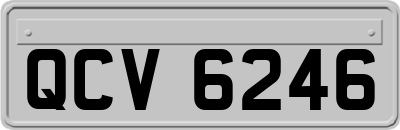 QCV 6246